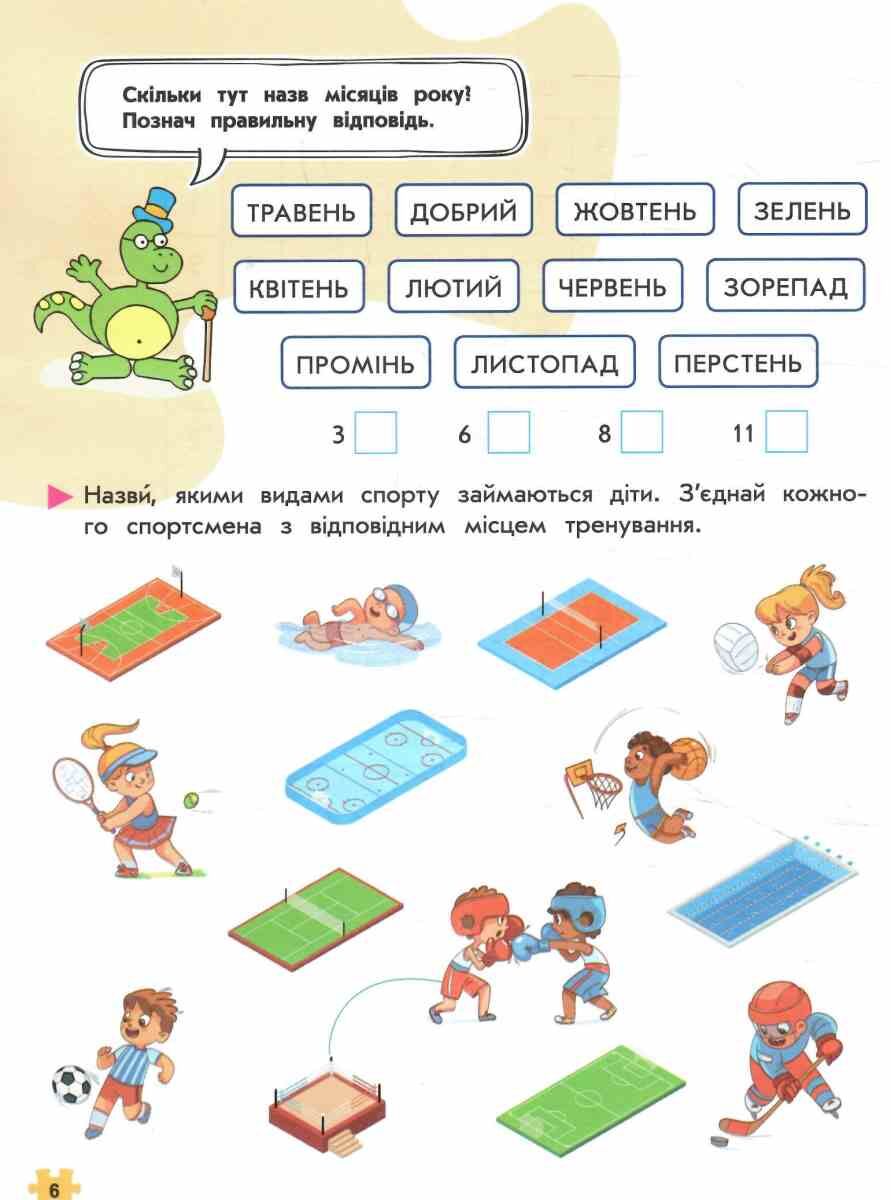 Скільки тут назв місяців року! Познач правильну відповідь.

ТРАВЕНЬ
ДОБРИЙ
ЖОВТЕНЬ
ЗЕЛЕНЬ
КВІТЕНЬ
ЛЮТИЙ
ЧЕРВЕНЬ
ЗОРЕПАД
ПРОМІНЬ
ЛИСТОПАД
ПЕРСТЕНЬ

3 ☐ 6 ☐ 8 ☐ 11 ☐

Назви́, якими видами спорту займаються діти. З'єднай кожного спортсмена з відповідним місцем тренування.

6